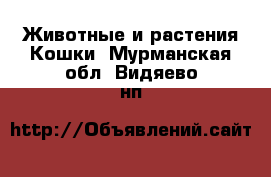 Животные и растения Кошки  Мурманская обл  Видяево нп

http://Объявлений.сайт